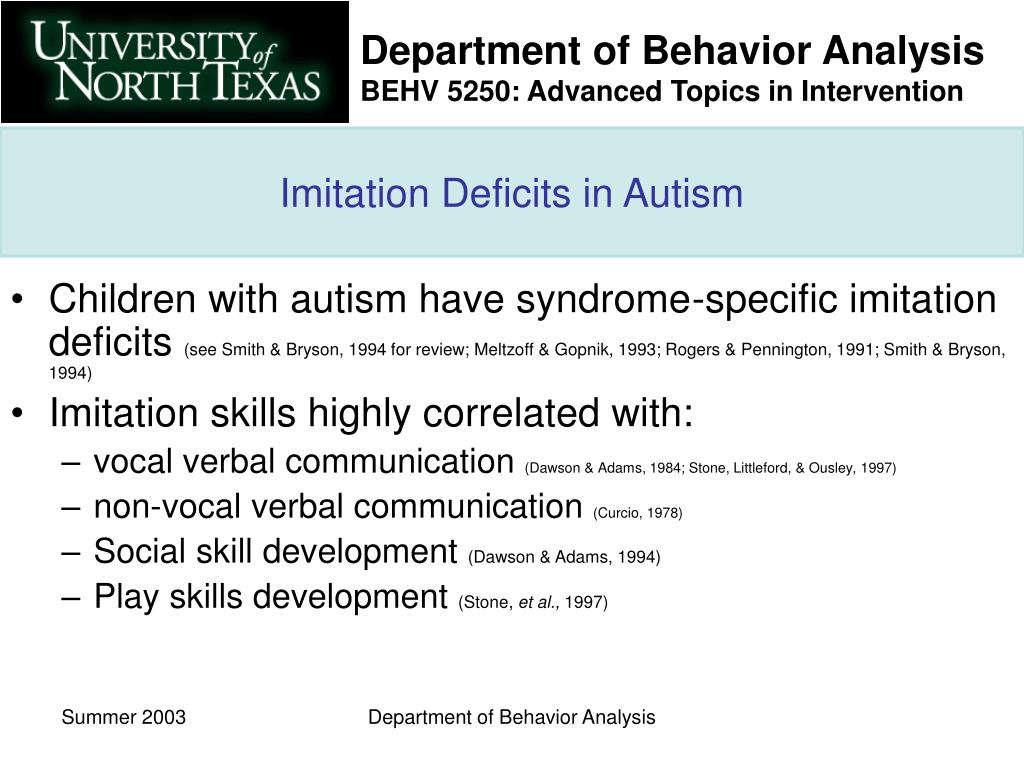 UNIVERSITY of NORTH TEXAS

Department of Behavior Analysis
BEHV 5250: Advanced Topics in Intervention

Imitation Deficits in Autism

• Children with autism have syndrome-specific imitation deficits (see Smith & Bryson, 1994 for review; Meltzoff & Gopnik, 1993; Rogers & Pennington, 1991; Smith & Bryson, 1994)
• Imitation skills highly correlated with:
– vocal verbal communication (Dawson & Adams, 1984; Stone, Littleford, & Ousley, 1997)
– non-vocal verbal communication (Curcio, 1978)
– Social skill development (Dawson & Adams, 1994)
– Play skills development (Stone, et al., 1997)

Summer 2003

Department of Behavior Analysis